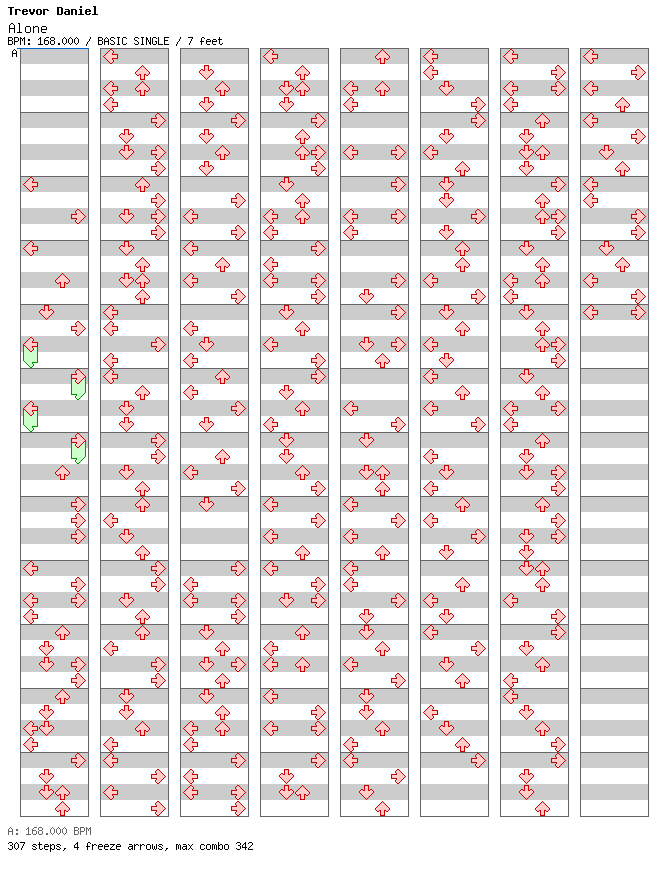 Trevor Daniel
Alone
BPM: 168.000 / BASIC SINGLE / 7 feet
A

A: 168.000 BPM
307 steps, 4 freeze arrows, max combo 342